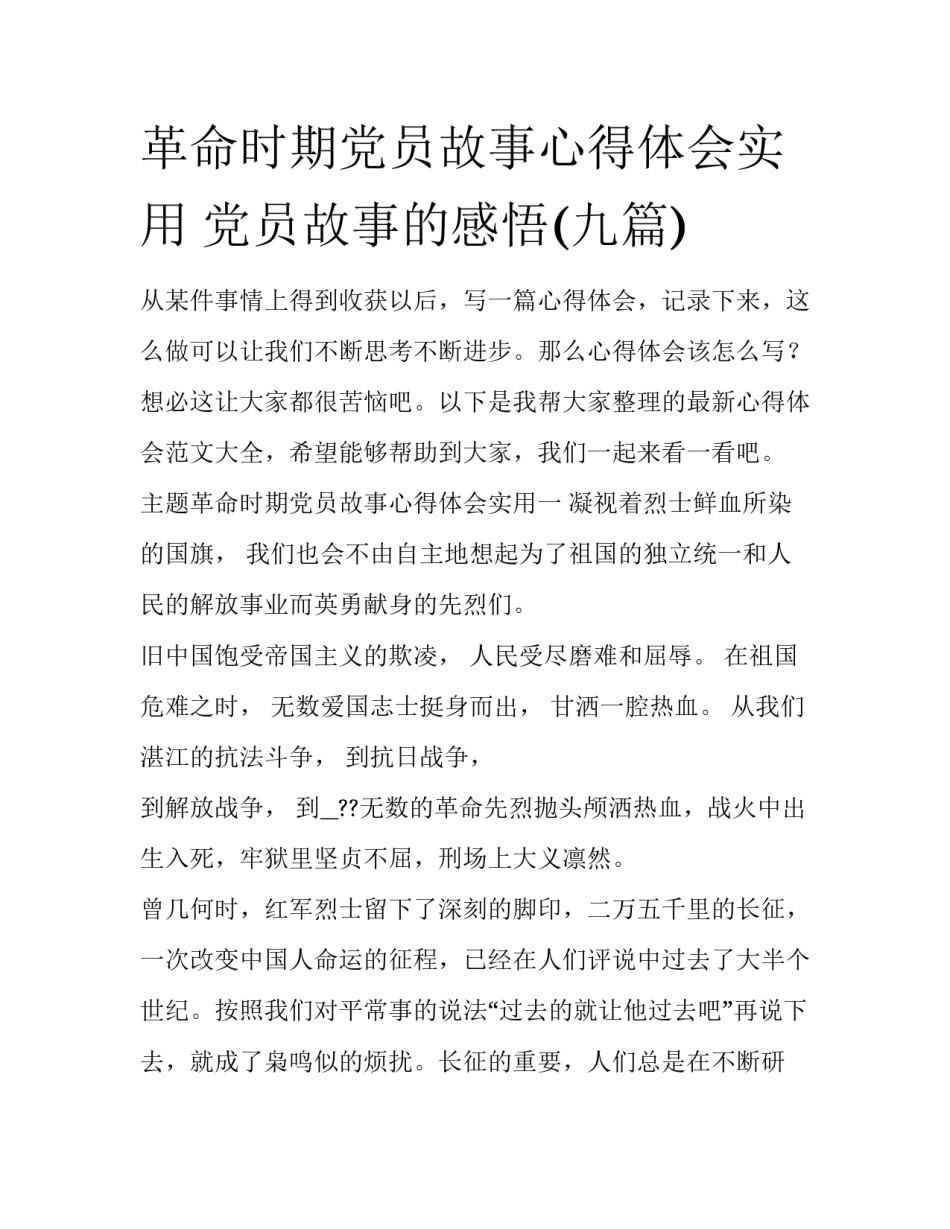 革命时期党员故事心得体会实用 党员故事的感悟(九篇)

从某件事情上得到收获以后，写一篇心得体会，记录下来，这么做可以让我们不断思考不断进步。那么心得体会该怎么写？想必这让大家都很苦恼吧。以下是我帮大家整理的最新心得体会范文大全，希望能够帮助到大家，我们一起来看一看吧。

主题革命时期党员故事心得体会实用一 凝视着烈士鲜血所染的国旗， 我们也会不由自主地想起为了祖国的独立统一和人民的解放事业而英勇献身的先烈们。

旧中国饱受帝国主义的欺凌， 人民受尽磨难和屈辱。 在祖国危难之时， 无数爱国志士挺身而出， 甘洒一腔热血。 从我们湛江的抗法斗争， 到抗日战争，

到解放战争， 到_??无数的革命先烈抛头颅洒热血，战火中出生入死，牢狱里坚贞不屈，刑场上大义凛然。

曾几何时，红军烈士留下了深刻的脚印，二万五千里的长征，一次改变中国人命运的征程，已经在人们评说中过去了大半个世纪。按照我们对平常事的说法“过去的就让他过去吧”再说下去，就成了枭鸣似的烦扰。长征的重要，人们总是在不断研